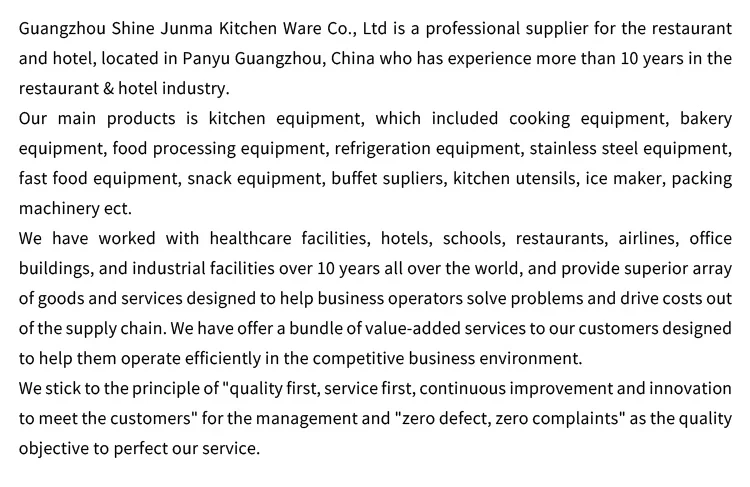 Guangzhou Shine Junma Kitchen Ware Co., Ltd is a professional supplier for the restaurant and hotel, located in Panyu Guangzhou, China who has experience more than 10 years in the restaurant & hotel industry.

Our main products is kitchen equipment, which included cooking equipment, bakery equipment, food processing equipment, refrigeration equipment, stainless steel equipment, fast food equipment, snack equipment, buffet supliers, kitchen utensils, ice maker, packing machinery ect.

We have worked with healthcare facilities, hotels, schools, restaurants, airlines, office buildings, and industrial facilities over 10 years all over the world, and provide superior array of goods and services designed to help business operators solve problems and drive costs out of the supply chain. We have offer a bundle of value-added services to our customers designed to help them operate efficiently in the competitive business environment.

We stick to the principle of "quality first, service first, continuous improvement and innovation to meet the customers" for the management and "zero defect, zero complaints" as the quality objective to perfect our service.